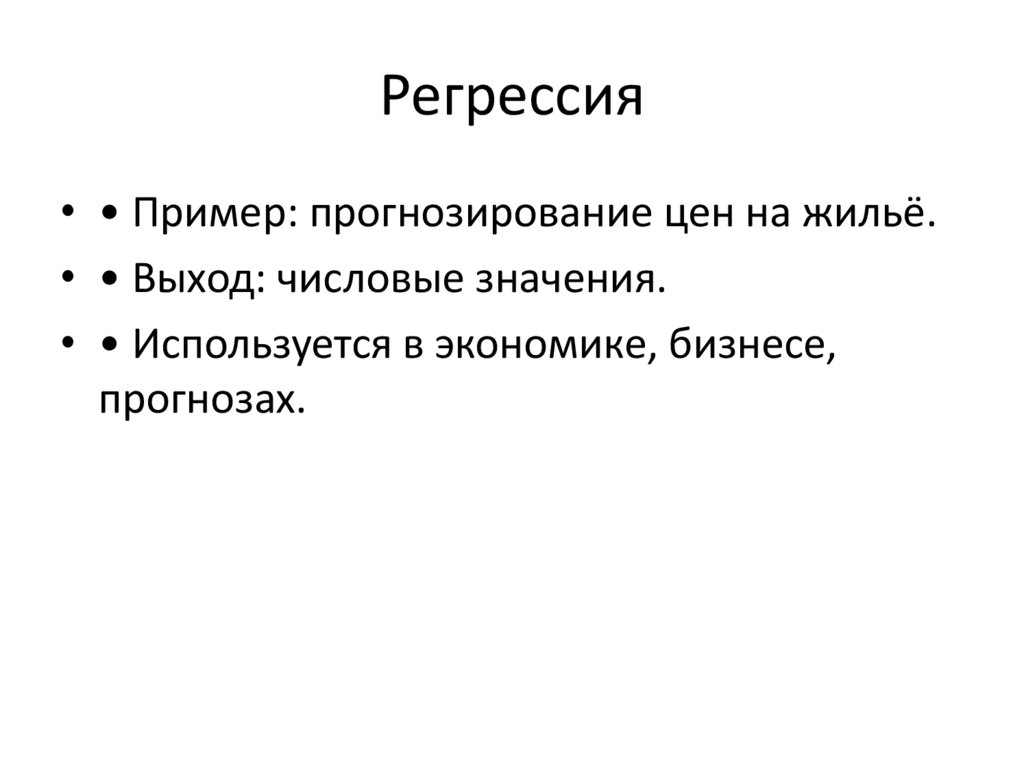 Регрессия

• • Пример: прогнозирование цен на жильё.
• • Выход: числовые значения.
• • Используется в экономике, бизнесе, прогнозах.